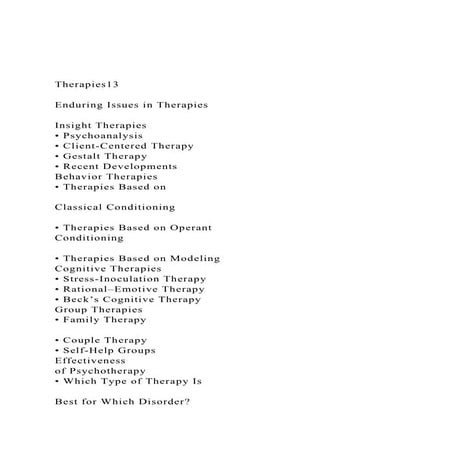 Therapies13

Enduring Issues in Therapies

Insight Therapies
• Psychoanalysis
• Client-Centered Therapy
• Gestalt Therapy
• Recent Developments
Behavior Therapies
• Therapies Based on

Classical Conditioning

• Therapies Based on Operant Conditioning

• Therapies Based on Modeling
Cognitive Therapies
• Stress-Inoculation Therapy
• Rational–Emotive Therapy
• Beck's Cognitive Therapy
Group Therapies
• Family Therapy

• Couple Therapy
• Self-Help Groups
Effectiveness
of Psychotherapy
• Which Type of Therapy Is

Best for Which Disorder?